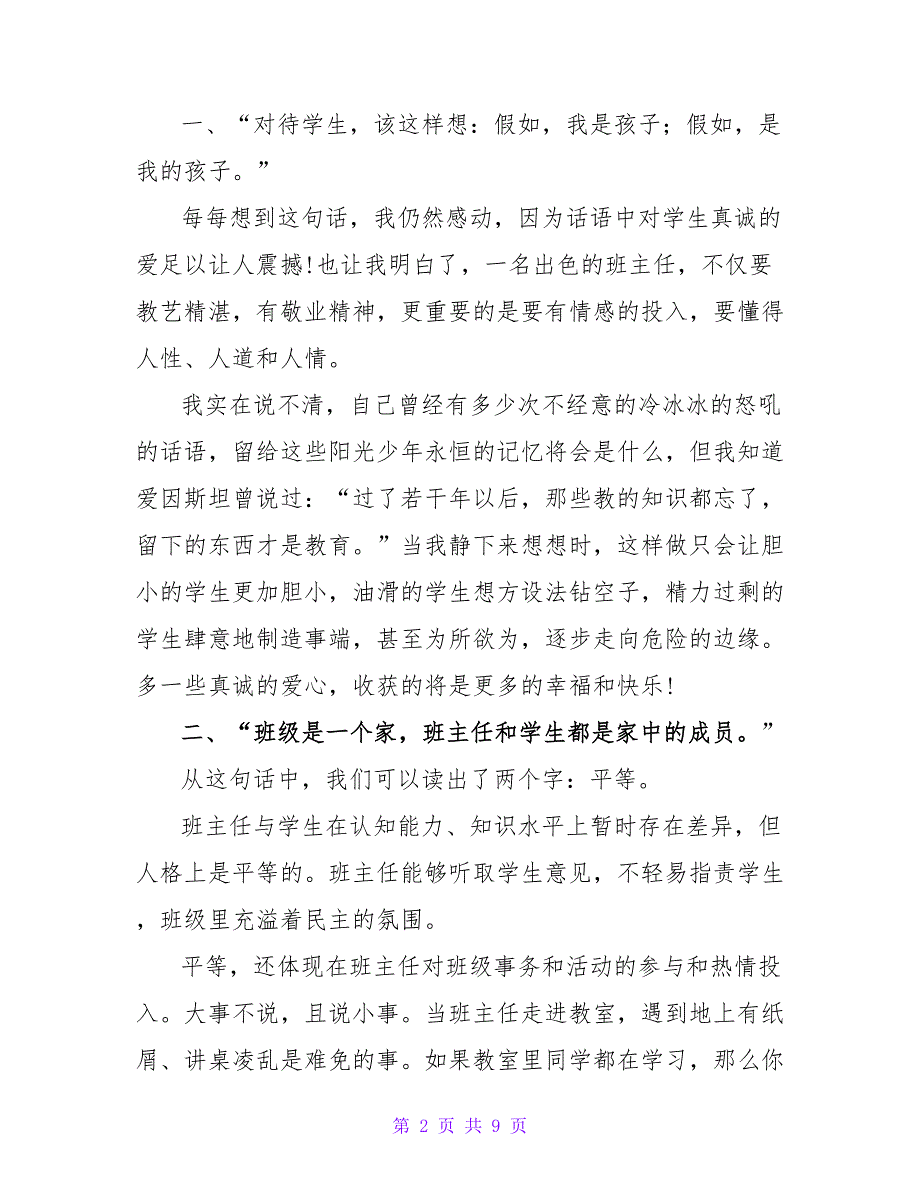 一、“对待学生，该这样想：假如，我是孩子；假如，是我的孩子。”

每每想到这句话，我仍然感动，因为话语中对学生真诚的爱足以让人震撼!也让我明白了，一名出色的班主任，不仅要教艺精湛，有敬业精神，更重要的是要有情感的投入，要懂得人性、人道和人情。

我实在说不清，自己曾经有多少次不经意的冷冰冰的怒吼的话语，留给这些阳光少年永恒的记忆将会是什么，但我知道爱因斯坦曾说过：“过了若干年以后，那些教的知识都忘了，留下的东西才是教育。”当我静下来想想时，这样做只会让胆小的学生更加胆小，油滑的学生想方设法钻空子，精力过剩的学生肆意地制造事端，甚至为所欲为，逐步走向危险的边缘。多一些真诚的爱心，收获的将是更多的幸福和快乐!

二、“班级是一个家，班主任和学生都是家中的成员。”

从这句话中，我们可以读出了两个字：平等。

班主任与学生在认知能力、知识水平上暂时存在差异，但人格上是平等的。班主任能够听取学生意见，不轻易指责学生，班级里充溢着民主的氛围。

平等，还体现在班主任对班级事务和活动的参与和热情投入。大事不说，且说小事。当班主任走进教室，遇到地上有纸屑、讲桌凌乱是难免的事。如果教室里同学都在学习，那么你

第 2 页 共 9 页